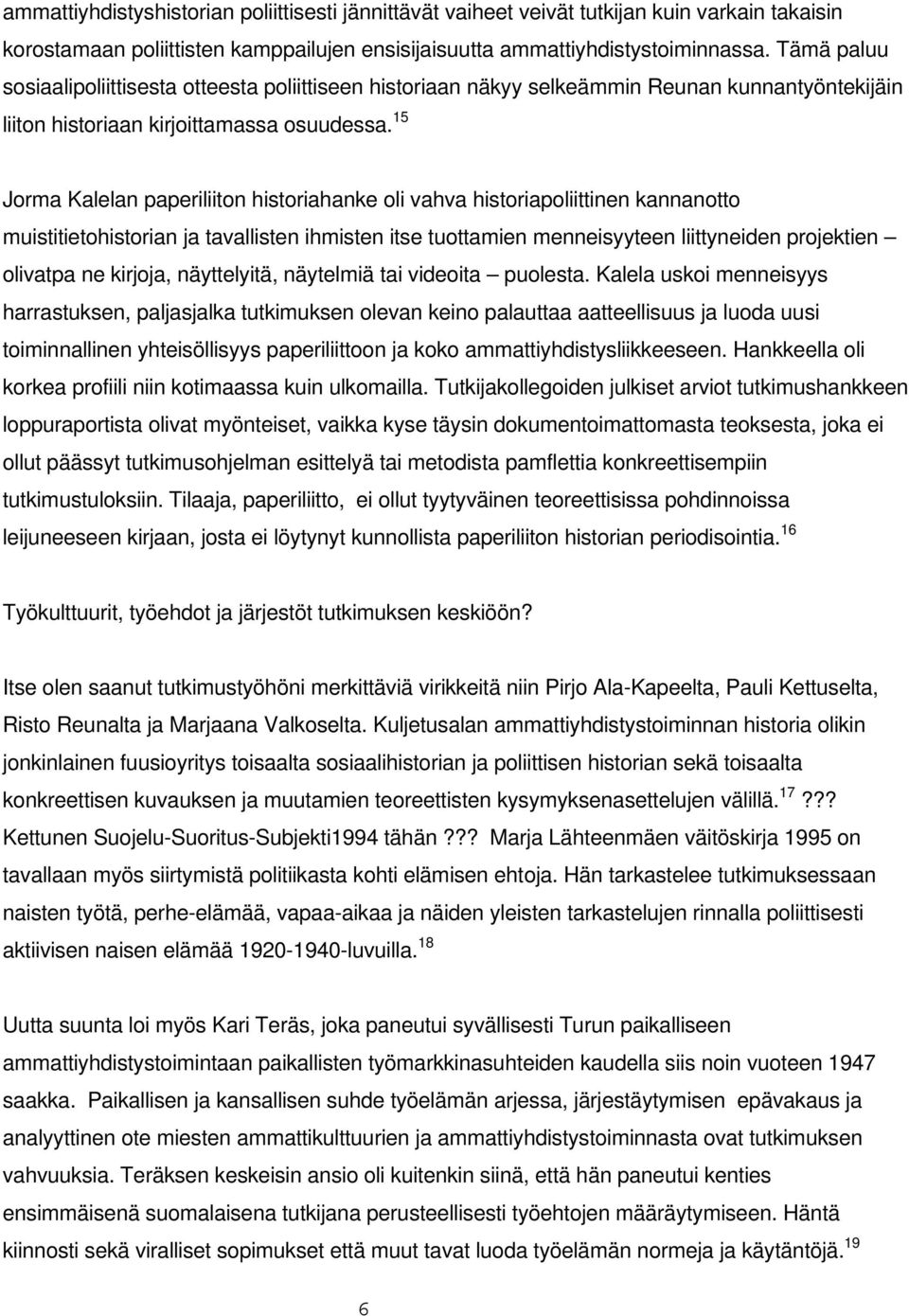 ammattiyhdistyshistorian poliittisesti jännittävät vaiheet veivät tutkijan kuin varkain takaisin korostamaan poliittisten kamppailujen ensisijaisuutta ammattiyhdistystoiminnassa. Tämä paluu sosiaalipoliittisesta otteesta poliittiseen historiaan näkyy selkeämmin Reunan kunnantyöntekijäin liiton historiaan kirjoittamassa osuudessa.$^{15}$

Jorma Kalelan paperiliiton historiahanke oli vahva historiapoliittinen kannanotto muistitietohistorian ja tavallisten ihmisten itse tuottamien menneisyyteen liittyneiden projektien – olivatpa ne kirjoja, näyttelyitä, näytelmiä tai videoita – puolesta. Kalela uskoi menneisyys harrastuksen, paljasjalka tutkimuksen olevan keino palauttaa aatteellisuus ja luoda uusi toiminnallinen yhteisöllisyys paperiliittoon ja koko ammattiyhdistysliikkeeseen. Hankkeella oli korkea profiili niin kotimaassa kuin ulkomailla. Tutkijakollegoiden julkiset arviot tutkimushankkeen loppuraportista olivat myönteiset, vaikka kyse täysin dokumentoimattomasta teoksesta, joka ei ollut päässyt tutkimusohjelman esittelyä tai metodista pamflettia konkreettisempiin tutkimustuloksiin. Tilaaja, paperiliitto, ei ollut tyytyväinen teoreettisissa pohdinnoissa leijuneeseen kirjaan, josta ei löytynyt kunnollista paperiliiton historian periodisointia.$^{16}$

Työkulttuurit, työehdot ja järjestöt tutkimuksen keskiöön?

Itse olen saanut tutkimustyöhöni merkittäviä virikkeitä niin Pirjo Ala-Kapeelta, Pauli Kettuselta, Risto Reunalta ja Marjaana Valkoselta. Kuljetusalan ammattiyhdistystoiminnan historia olikin jonkinlainen fuusioyritys toisaalta sosiaalihistorian ja poliittisen historian sekä toisaalta konkreettisen kuvauksen ja muutamien teoreettisten kysymyksenasettelujen välillä.$^{17}$ ??? Kettunen Suojelu-Suoritus-Subjekti1994 tähän ??? Marja Lähteenmäen väitöskirja 1995 on tavallaan myös siirtymistä politiikasta kohti elämisen ehtoja. Hän tarkastelee tutkimuksessaan naisten työtä, perhe-elämää, vapaa-aikaa ja näiden yleisten tarkastelujen rinnalla poliittisesti aktiivisen naisen elämää 1920-1940-luvuilla.$^{18}$

Uutta suunta loi myös Kari Teräs, joka paneutui syvällisesti Turun paikalliseen ammattiyhdistystoimintaan paikallisten työmarkkinasuhteiden kaudella siis noin vuoteen 1947 saakka. Paikallisen ja kansallisen suhde työelämän arjessa, järjestäytymisen epävakaus ja analyyttinen ote miesten ammattikulttuurien ja ammattiyhdistystoiminnasta ovat tutkimuksen vahvuuksia. Teräksen keskeisin ansio oli kuitenkin siinä, että hän paneutui kenties ensimmäisenä suomalaisena tutkijana perusteellisesti työehtojen määräytymiseen. Häntä kiinnosti sekä viralliset sopimukset että muut tavat luoda työelämän normeja ja käytäntöjä.$^{19}$

6